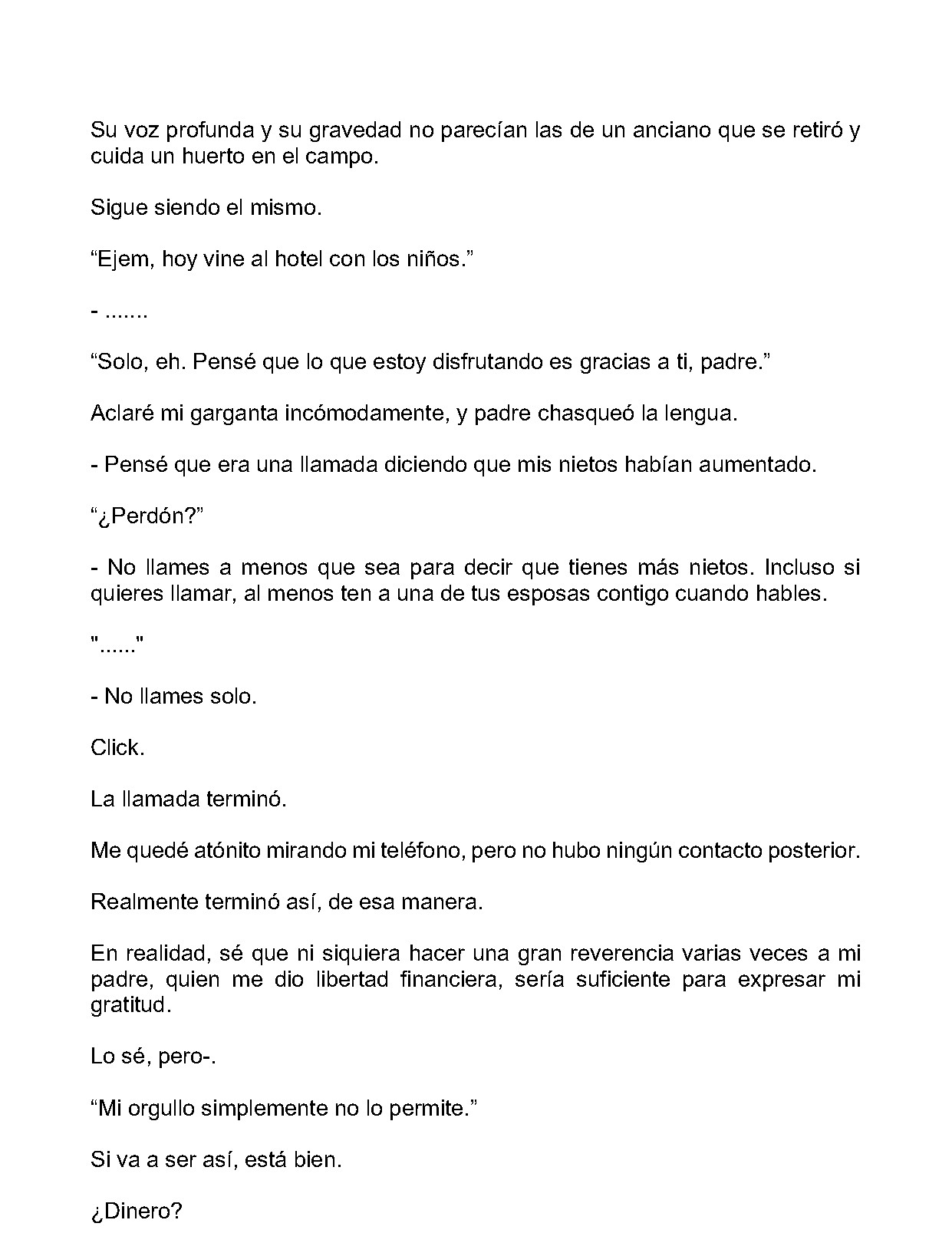 Su voz profunda y su gravedad no parecían las de un anciano que se retiró y cuida un huerto en el campo.

Sigue siendo el mismo.

"Ejem, hoy vine al hotel con los niños."

- .......

"Solo, eh. Pensé que lo que estoy disfrutando es gracias a ti, padre."

Aclaré mi garganta incómodamente, y padre chasqueó la lengua.

- Pensé que era una llamada diciendo que mis nietos habían aumentado.

"¿Perdón?"

- No llames a menos que sea para decir que tienes más nietos. Incluso si quieres llamar, al menos ten a una de tus esposas contigo cuando hables.

"......"

- No llames solo.

Click.

La llamada terminó.

Me quedé atónito mirando mi teléfono, pero no hubo ningún contacto posterior.

Realmente terminó así, de esa manera.

En realidad, sé que ni siquiera hacer una gran reverencia varias veces a mi padre, quien me dio libertad financiera, sería suficiente para expresar mi gratitud.

Lo sé, pero-.

"Mi orgullo simplemente no lo permite."

Si va a ser así, está bien.

¿Dinero?